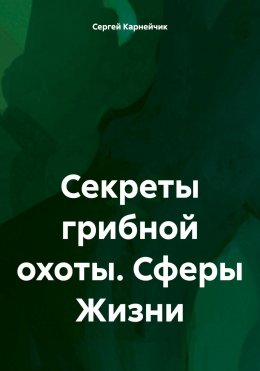 Сергей Карнейчик

Секреты грибной охоты. Сферы Жизни